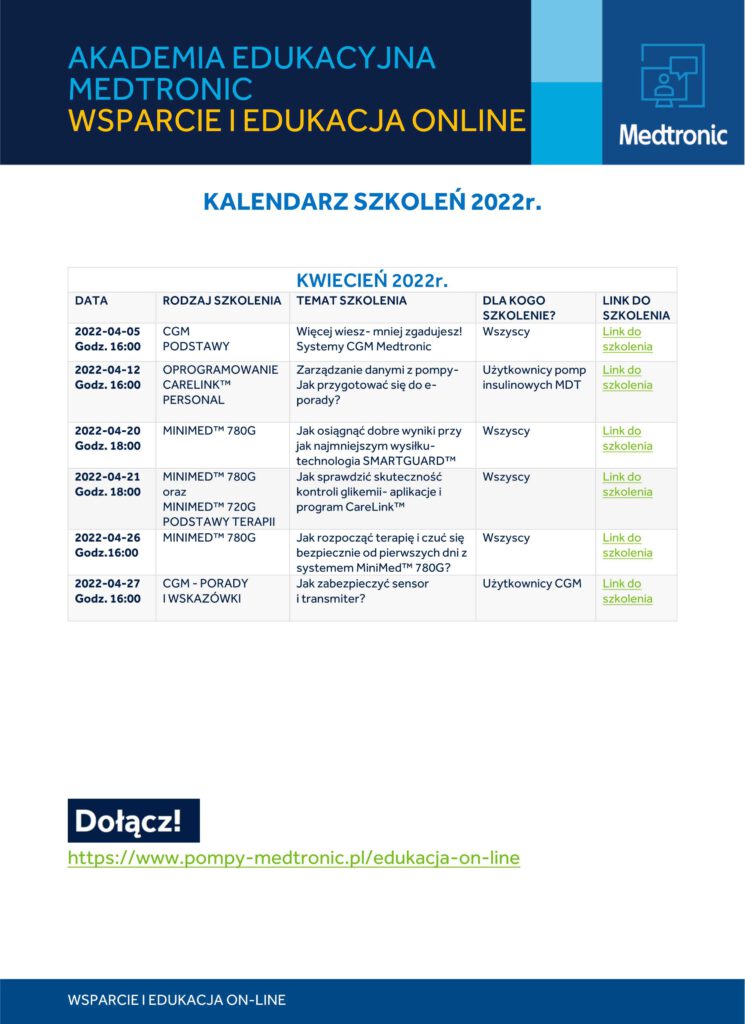 AKADEMIA EDUKACYJNA MEDTRONIC
WSPARCIE I EDUKACJA ONLINE

Medtronic

KALENDARZ SZKOLEŃ 2022r.

KWIECIEŃ 2022r.

| DATA | RODZAJ SZKOLENIA | TEMAT SZKOLENIA | DLA KOGO SZKOLENIE? | LINK DO SZKOLENIA |
|---|---|---|---|---|
| 2022-04-05 Godz. 16:00 | CGM PODSTAWY | Więcej wiesz- mniej zgadujesz! Systemy CGM Medtronic | Wszyscy | Link do szkolenia |
| 2022-04-12 Godz. 16:00 | OPROGRAMOWANIE CARELINK™ PERSONAL | Zarządzanie danymi z pompy- Jak przygotować się do e-porady? | Użytkownicy pomp insulinowych MDT | Link do szkolenia |
| 2022-04-20 Godz. 18:00 | MINIMED™ 780G | Jak osiągnąć dobre wyniki przy jak najmniejszym wysiłku- technologia SMARTGUARD™ | Wszyscy | Link do szkolenia |
| 2022-04-21 Godz. 18:00 | MINIMED™ 780G oraz MINIMED™ 720G PODSTAWY TERAPII | Jak sprawdzić skuteczność kontroli glikemii- aplikacje i program CareLink™ | Wszyscy | Link do szkolenia |
| 2022-04-26 Godz.16:00 | MINIMED™ 780G | Jak rozpocząć terapię i czuć się bezpiecznie od pierwszych dni z systemem MiniMed™ 780G? | Wszyscy | Link do szkolenia |
| 2022-04-27 Godz. 16:00 | CGM - PORADY I WSKAZÓWKI | Jak zabezpieczyć sensor i transmiter? | Użytkownicy CGM | Link do szkolenia |

Dołącz!
https://www.pompy-medtronic.pl/edukacja-on-line

WSPARCIE I EDUKACJA ON-LINE